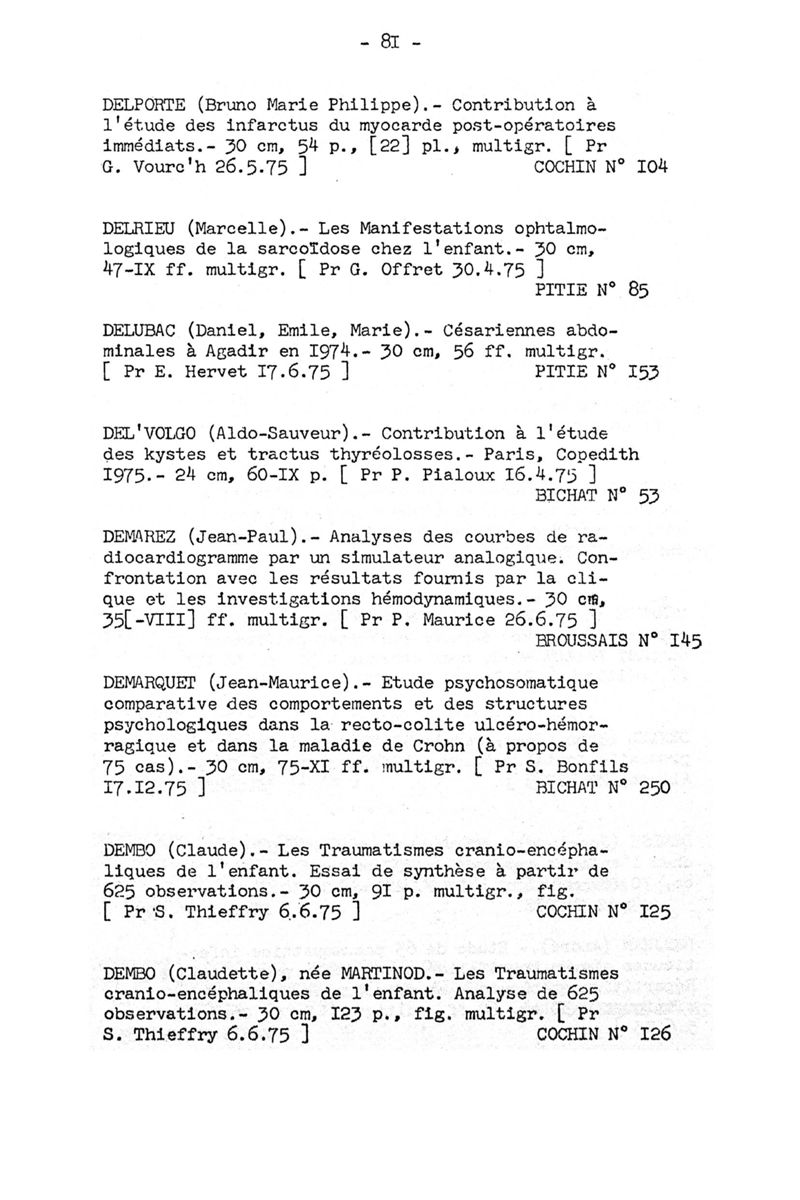 - 8I -

DELPORTE (Bruno Marie Philippe).- Contribution à l'étude des infarctus du myocarde post-opératoires immédiats.- 30 cm, 54 p., [22] pl., multigr. [ Pr G. Vourc'h 26.5.75 ] COCHIN N° I04

DELRIEU (Marcelle).- Les Manifestations ophtalmologiques de la sarcoïdose chez l'enfant.- 30 cm, 47-IX ff. multigr. [ Pr G. Offret 30.4.75 ] PITIE N° 85

DELUBAC (Daniel, Emile, Marie).- Césariennes abdominales à Agadir en I974.- 30 cm, 56 ff. multigr. [ Pr E. Hervet I7.6.75 ] PITIE N° I53

DEL'VOLGO (Aldo-Sauveur).- Contribution à l'étude des kystes et tractus thyréolosses.- Paris, Copedith I975.- 24 cm, 60-IX p. [ Pr P. Pialoux I6.4.75 ] BICHAT N° 53

DEMAREZ (Jean-Paul).- Analyses des courbes de radiocardiogramme par un simulateur analogique. Confrontation avec les résultats fournis par la clique et les investigations hémodynamiques.- 30 cm, 35[-VIII] ff. multigr. [ Pr P. Maurice 26.6.75 ] BROUSSAIS N° I45

DEMARQUET (Jean-Maurice).- Etude psychosomatique comparative des comportements et des structures psychologiques dans la recto-colite ulcéro-hémorragique et dans la maladie de Crohn (à propos de 75 cas).- 30 cm, 75-XI ff. multigr. [ Pr S. Bonfils I7.I2.75 ] BICHAT N° 250

DEMBO (Claude).- Les Traumatismes cranio-encéphaliques de l'enfant. Essai de synthèse à partir de 625 observations.- 30 cm, 9I p. multigr., fig. [ Pr S. Thieffry 6.6.75 ] COCHIN N° I25

DEMBO (Claudette), née MARTINOD.- Les Traumatismes cranio-encéphaliques de l'enfant. Analyse de 625 observations.- 30 cm, I23 p., fig. multigr. [ Pr S. Thieffry 6.6.75 ] COCHIN N° I26